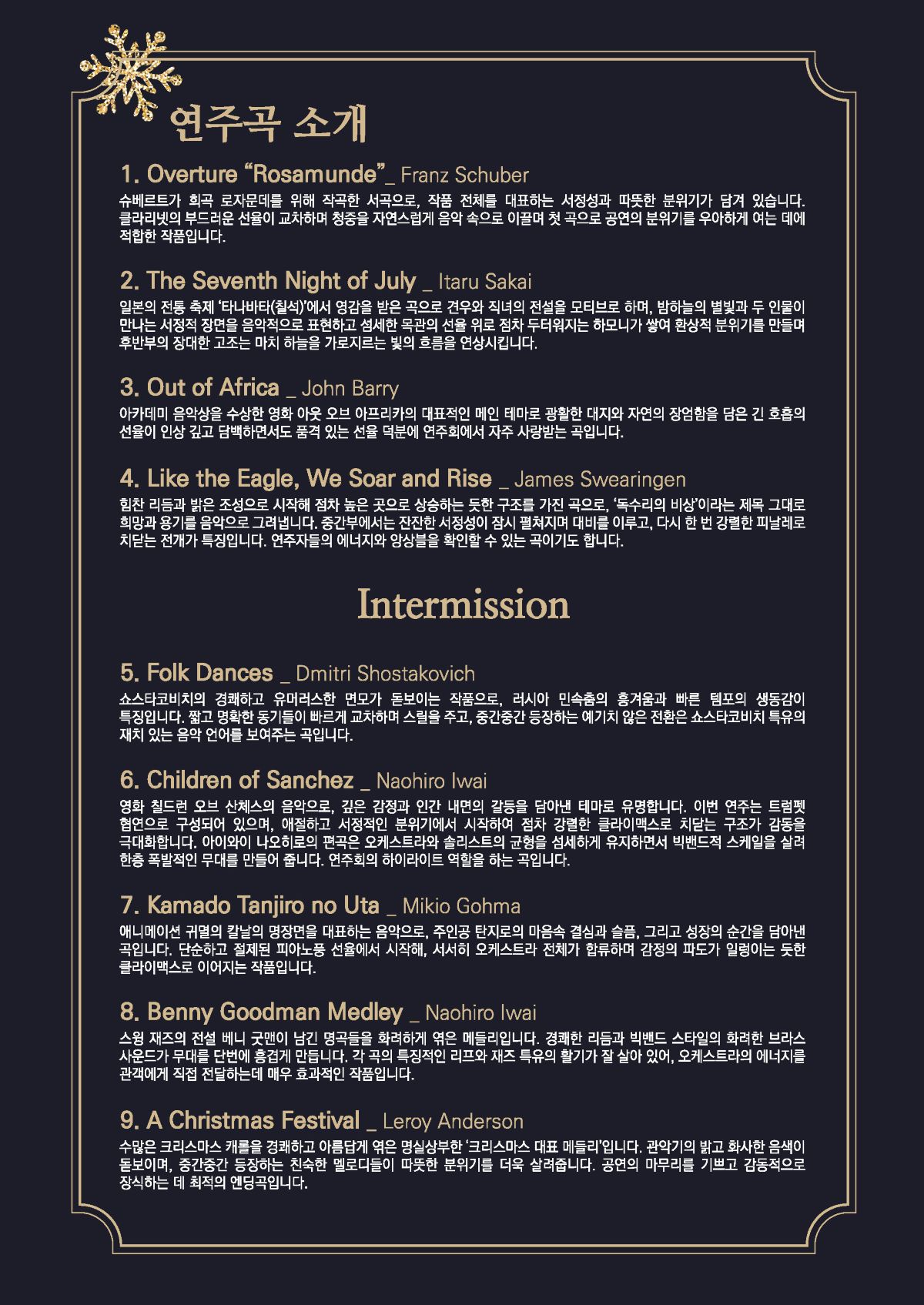 연주곡 소개

1. Overture “Rosamunde”_ Franz Schuber

슈베르트가 희곡 로자문데를 위해 작곡한 서곡으로, 작품 전체를 대표하는 서정성과 따뜻한 분위기가 담겨 있습니다. 클라리넷의 부드러운 선율이 교차하며 청중을 자연스럽게 음악 속으로 이끌며 첫 곡으로 공연의 분위기를 우아하게 여는 데에 적합한 작품입니다.

2. The Seventh Night of July _ Itaru Sakai

일본의 전통 축제 ‘타나바타(칠석)’에서 영감을 받은 곡으로 견우와 직녀의 전설을 모티브로 하며, 밤하늘의 별빛과 두 인물이 만나는 서정적 장면을 음악적으로 표현하고 섬세한 목관의 선율 위로 점차 두터워지는 하모니가 쌓여 환상적 분위기를 만들며 후반부의 장대한 고조는 마치 하늘을 가로지르는 빛의 흐름을 연상시킵니다.

3. Out of Africa _ John Barry

아카데미 음악상을 수상한 영화 아웃 오브 아프리카의 대표적인 메인 테마로 광활한 대지와 자연의 장엄함을 담은 긴 호흡의 선율이 인상 깊고 담백하면서도 품격 있는 선율 덕분에 연주회에서 자주 사랑받는 곡입니다.

4. Like the Eagle, We Soar and Rise _ James Swearingen

힘찬 리듬과 밝은 조성으로 시작해 점차 높은 곳으로 상승하는 듯한 구조를 가진 곡으로, ‘독수리의 비상’이라는 제목 그대로 희망과 용기를 음악으로 그려냅니다. 중간부에서는 잔잔한 서정성이 잠시 펼쳐지며 대비를 이루고, 다시 한 번 강렬한 피날레로 치닫는 전개가 특징입니다. 연주자들의 에너지와 앙상블을 확인할 수 있는 곡이기도 합니다.

Intermission

5. Folk Dances _ Dmitri Shostakovich

쇼스타코비치의 경쾌하고 유머러스한 면모가 돋보이는 작품으로, 러시아 민속춤의 흥겨움과 빠른 템포의 생동감이 특징입니다. 짧고 명확한 동기들이 빠르게 교차하며 스릴을 주고, 중간중간 등장하는 예기치 않은 전환은 쇼스타코비치 특유의 재치 있는 음악 언어를 보여주는 곡입니다.

6. Children of Sanchez _ Naohiro Iwai

영화 칠드런 오브 산체스의 음악으로, 깊은 감정과 인간 내면의 갈등을 담아낸 테마로 유명합니다. 이번 연주는 트럼펫 협연으로 구성되어 있으며, 애절하고 서정적인 분위기에서 시작하여 점차 강렬한 클라이맥스로 치닫는 구조가 감동을 극대화합니다. 아이와이 나오히로의 편곡은 오케스트라와 솔리스트의 균형을 섬세하게 유지하면서 빅밴드적 스케일을 살려 한층 폭발적인 무대를 만들어 줍니다. 연주회의 하이라이트 역할을 하는 곡입니다.

7. Kamado Tanjiro no Uta _ Mikio Gohma

애니메이션 귀멸의 칼날의 명장면을 대표하는 음악으로, 주인공 탄지로의 마음속 결심과 슬픔, 그리고 성장의 순간을 담아낸 곡입니다. 단순하고 절제된 피아노풍 선율에서 시작해, 서서히 오케스트라 전체가 합류하며 감정의 파도가 일렁이는 듯한 클라이맥스로 이어지는 작품입니다.

8. Benny Goodman Medley _ Naohiro Iwai

스윙 재즈의 전설 베니 굿맨이 남긴 명곡들을 화려하게 엮은 메들리입니다. 경쾌한 리듬과 빅밴드 스타일의 화려한 브라스 사운드가 무대를 단번에 흥겹게 만듭니다. 각 곡의 특징적인 리프와 재즈 특유의 활기가 잘 살아 있어, 오케스트라의 에너지를 관객에게 직접 전달하는데 매우 효과적인 작품입니다.

9. A Christmas Festival _ Leroy Anderson

수많은 크리스마스 캐롤을 경쾌하고 아름답게 엮은 명실상부한 ‘크리스마스 대표 메들리’입니다. 관악기의 밝고 화사한 음색이 돋보이며, 중간중간 등장하는 친숙한 멜로디들이 따뜻한 분위기를 더욱 살려줍니다. 공연의 마무리를 기쁘고 감동적으로 장식하는 데 최적의 엔딩곡입니다.